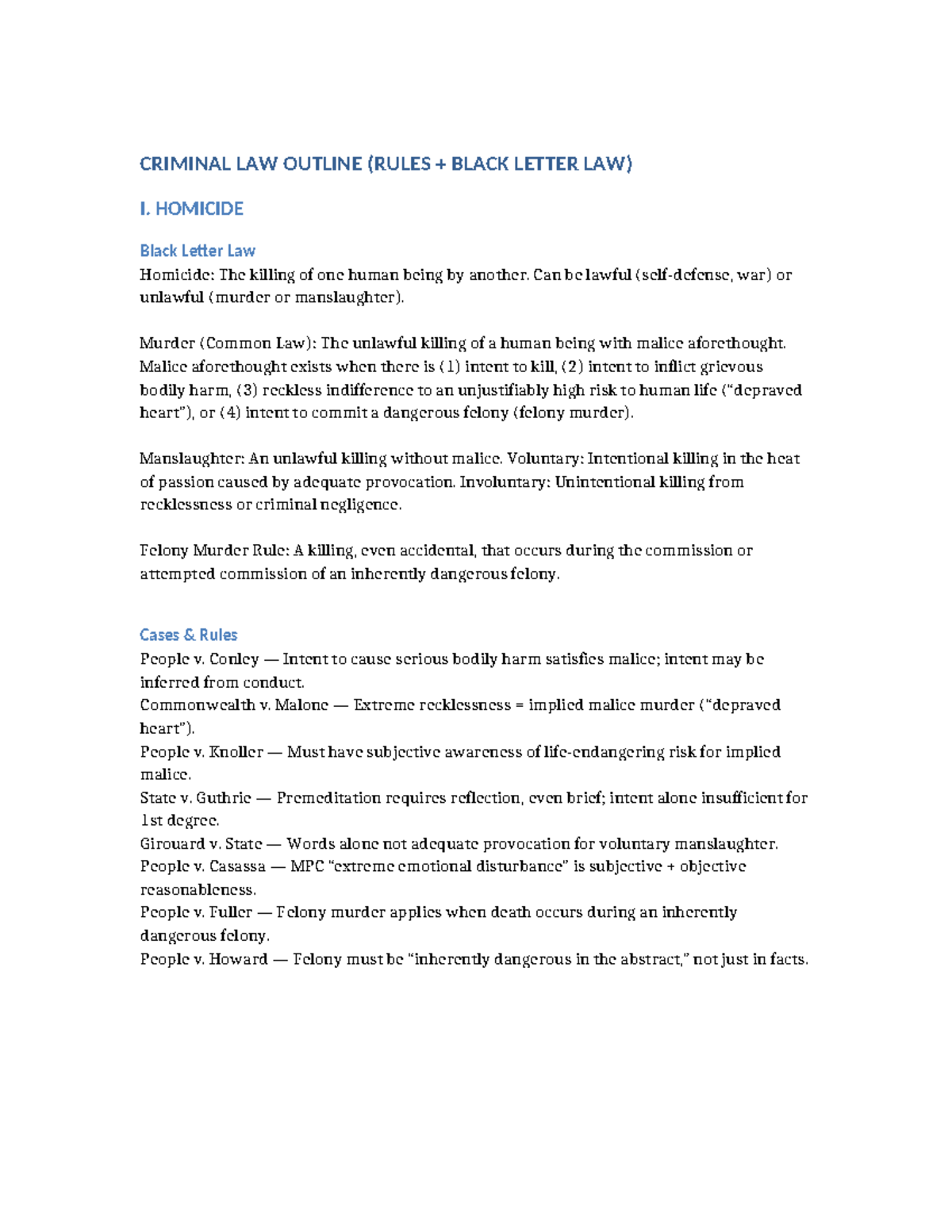 CRIMINAL LAW OUTLINE (RULES + BLACK LETTER LAW)

I. HOMICIDE

Black Letter Law
Homicide: The killing of one human being by another. Can be lawful (self-defense, war) or unlawful (murder or manslaughter).

Murder (Common Law): The unlawful killing of a human being with malice aforethought. Malice aforethought exists when there is (1) intent to kill, (2) intent to inflict grievous bodily harm, (3) reckless indifference to an unjustifiably high risk to human life ("depraved heart"), or (4) intent to commit a dangerous felony (felony murder).

Manslaughter: An unlawful killing without malice. Voluntary: Intentional killing in the heat of passion caused by adequate provocation. Involuntary: Unintentional killing from recklessness or criminal negligence.

Felony Murder Rule: A killing, even accidental, that occurs during the commission or attempted commission of an inherently dangerous felony.

Cases & Rules
People v. Conley — Intent to cause serious bodily harm satisfies malice; intent may be inferred from conduct.
Commonwealth v. Malone — Extreme recklessness = implied malice murder ("depraved heart").
People v. Knoller — Must have subjective awareness of life-endangering risk for implied malice.
State v. Guthrie — Premeditation requires reflection, even brief; intent alone insufficient for 1st degree.
Girouard v. State — Words alone not adequate provocation for voluntary manslaughter.
People v. Casassa — MPC "extreme emotional disturbance" is subjective + objective reasonableness.
People v. Fuller — Felony murder applies when death occurs during an inherently dangerous felony.
People v. Howard — Felony must be "inherently dangerous in the abstract," not just in facts.